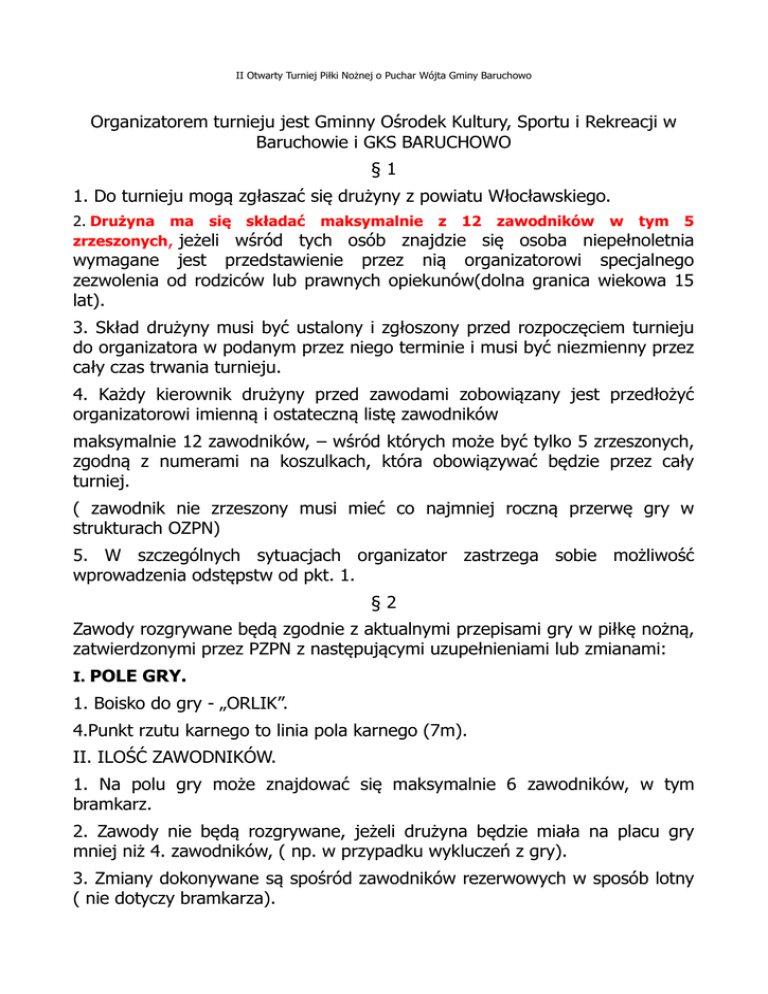 II Otwarty Turniej Piłki Nożnej o Puchar Wójta Gminy Baruchowo

Organizatorem turnieju jest Gminny Ośrodek Kultury, Sportu i Rekreacji w Baruchowie i GKS BARUCHOWO

§ 1

1. Do turnieju mogą zgłaszać się drużyny z powiatu Włocławskiego.

2. Drużyna ma się składać maksymalnie z 12 zawodników w tym 5 zrzeszonych, jeżeli wśród tych osób znajdzie się osoba niepełnoletnia wymagane jest przedstawienie przez nią organizatorowi specjalnego zezwolenia od rodziców lub prawnych opiekunów(dolna granica wiekowa 15 lat).

3. Skład drużyny musi być ustalony i zgłoszony przed rozpoczęciem turnieju do organizatora w podanym przez niego terminie i musi być niezmienny przez cały czas trwania turnieju.

4. Każdy kierownik drużyny przed zawodami zobowiązany jest przedłożyć organizatorowi imienną i ostateczną listę zawodników

maksymalnie 12 zawodników, – wśród których może być tylko 5 zrzeszonych, zgodną z numerami na koszulkach, która obowiązywać będzie przez cały turniej.

( zawodnik nie zrzeszony musi mieć co najmniej roczną przerwę gry w strukturach OZPN)

5. W szczególnych sytuacjach organizator zastrzega sobie możliwość wprowadzenia odstępstw od pkt. 1.

§ 2

Zawody rozgrywane będą zgodnie z aktualnymi przepisami gry w piłkę nożną, zatwierdzonymi przez PZPN z następującymi uzupełnieniami lub zmianami:

I. POLE GRY.

1. Boisko do gry - „ORLIK”.

4.Punkt rzutu karnego to linia pola karnego (7m).

II. ILOŚĆ ZAWODNIKÓW.

1. Na polu gry może znajdować się maksymalnie 6 zawodników, w tym bramkarz.

2. Zawody nie będą rozgrywane, jeżeli drużyna będzie miała na placu gry mniej niż 4. zawodników, ( np. w przypadku wykluczeń z gry).

3. Zmiany dokonywane są spośród zawodników rezerwowych w sposób lotny ( nie dotyczy bramkarza).